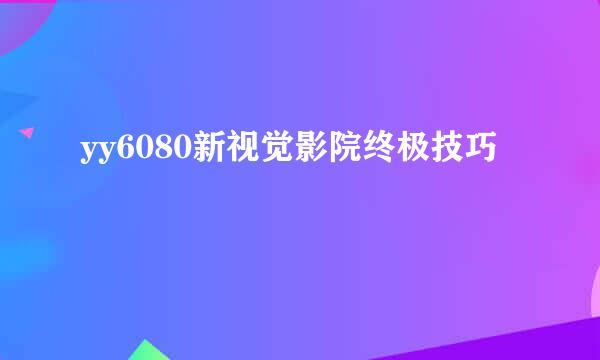 yy6080新视觉影院终极技巧